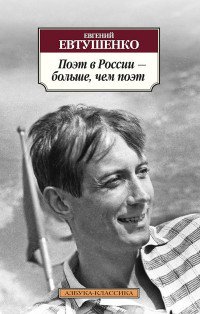 ЕВГЕНИЙ
ЕВТУШЕНКО

Поэт в России — больше, чем поэт

АЗБУКА-КЛАССИКА